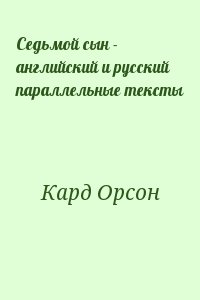 Седьмой сын - английский и русский параллельные тексты

Кард Орсон